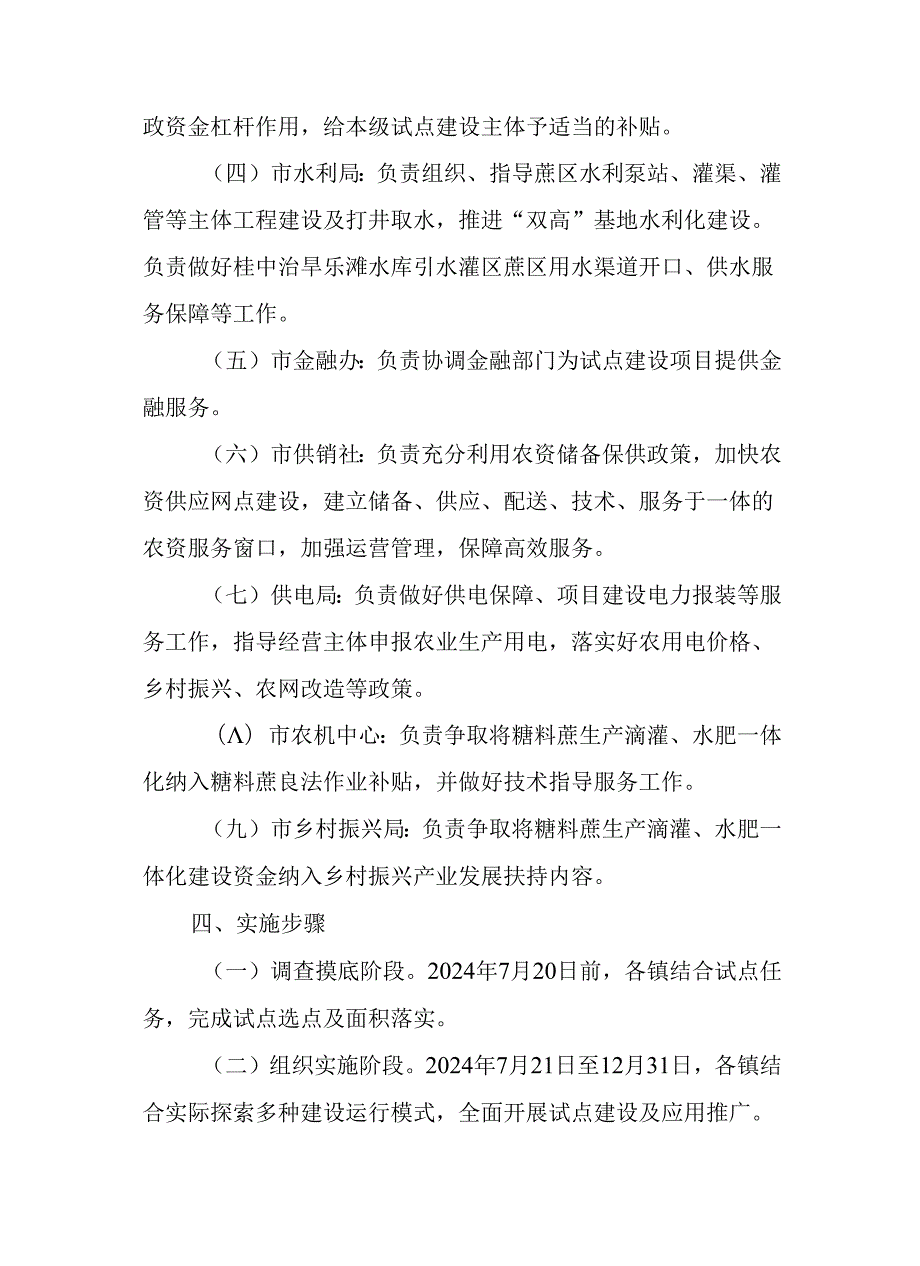 政资金杠杆作用，给本级试点建设主体予适当的补贴。

（四）市水利局：负责组织、指导蔗区水利泵站、灌渠、灌管等主体工程建设及打井取水，推进“双高”基地水利化建设。负责做好桂中治旱乐滩水库引水灌区蔗区用水渠道开口、供水服务保障等工作。

（五）市金融办：负责协调金融部门为试点建设项目提供金融服务。

（六）市供销社：负责充分利用农资储备保供政策，加快农资供应网点建设，建立储备、供应、配送、技术、服务于一体的农资服务窗口，加强运营管理，保障高效服务。

（七）供电局：负责做好供电保障、项目建设电力报装等服务工作，指导经营主体申报农业生产用电，落实好农用电价格、乡村振兴、农网改造等政策。

（Λ）市农机中心：负责争取将糖料蔗生产滴灌、水肥一体化纳入糖料蔗良法作业补贴，并做好技术指导服务工作。

（九）市乡村振兴局：负责争取将糖料蔗生产滴灌、水肥一体化建设资金纳入乡村振兴产业发展扶持内容。

四、实施步骤

（一）调查摸底阶段。2024年7月20日前，各镇结合试点任务，完成试点选点及面积落实。

（二）组织实施阶段。2024年7月21日至12月31日，各镇结合实际探索多种建设运行模式，全面开展试点建设及应用推广。